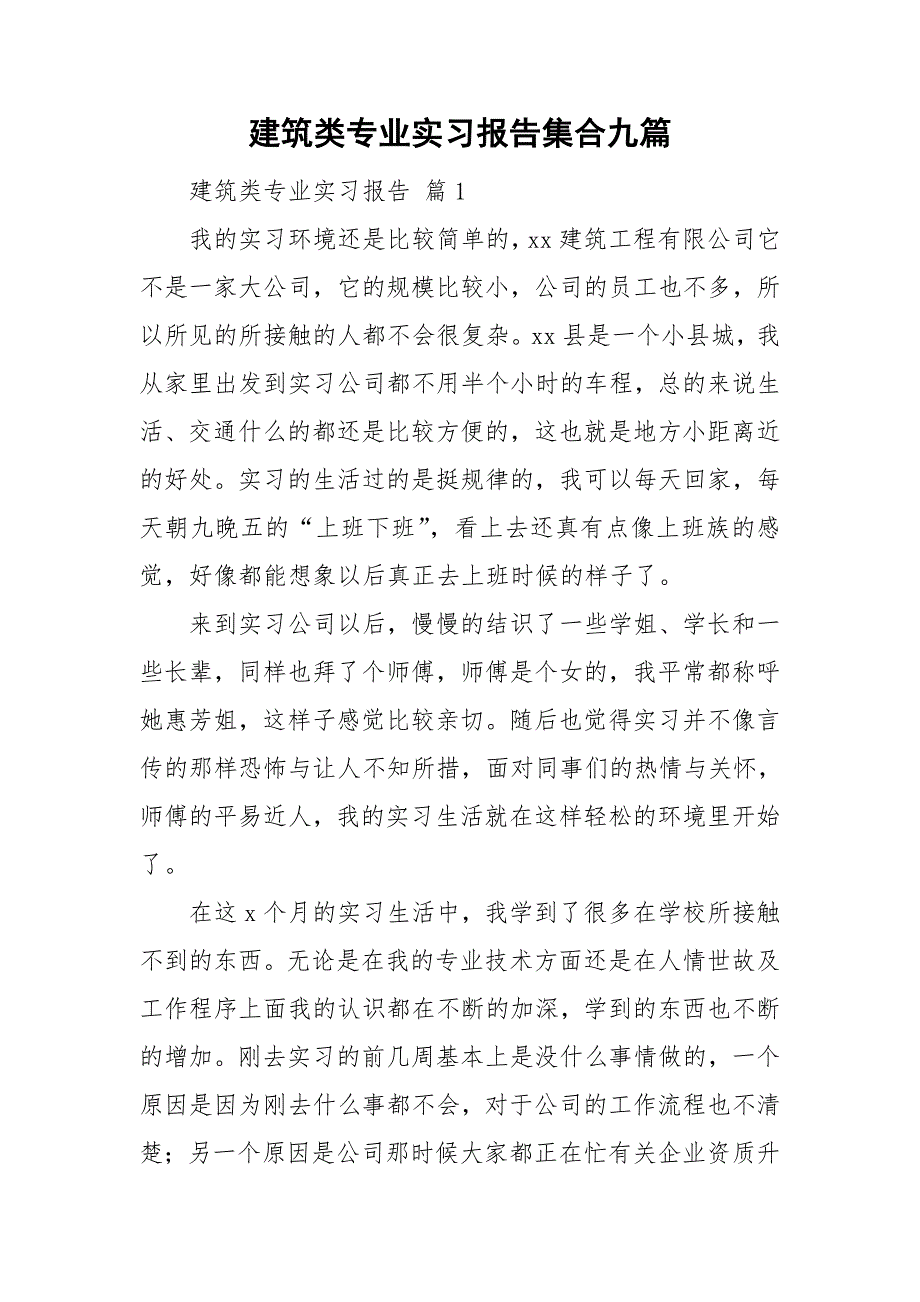 建筑类专业实习报告集合九篇

建筑类专业实习报告 篇 1

我的实习环境还是比较简单的，xx 建筑工程有限公司它不是一家大公司，它的规模比较小，公司的员工也不多，所以所见的所接触的人都不会很复杂。xx 县是一个小县城，我从家里出发到实习公司都不用半个小时的车程，总的来说生活、交通什么的都还是比较方便的，这也就是地方小距离近的好处。实习的生活过的是挺规律的，我可以每天回家，每天朝九晚五的“上班下班”，看上去还真有点像上班族的感觉，好像都能想象以后真正去上班时候的样子了。

来到实习公司以后，慢慢的结识了一些学姐、学长和一些长辈，同样也拜了个师傅，师傅是个女的，我平常都称呼她惠芳姐，这样子感觉比较亲切。随后也觉得实习并不像言传的那样恐怖与让人不知所措，面对同事们的热情与关怀，师傅的平易近人，我的实习生活就在这样轻松的环境里开始了。

在这 x 个月的实习生活中，我学到了很多在学校所接触不到的东西。无论是在我的专业技术方面还是在人情世故及工作程序上面我的认识都在不断的加深，学到的东西也不断的增加。刚去实习的前几周基本上是没什么事情做的，一个原因是因为刚去什么事都不会，对于公司的工作流程也不清楚；另一个原因是公司那时候大家都正在忙有关企业资质升